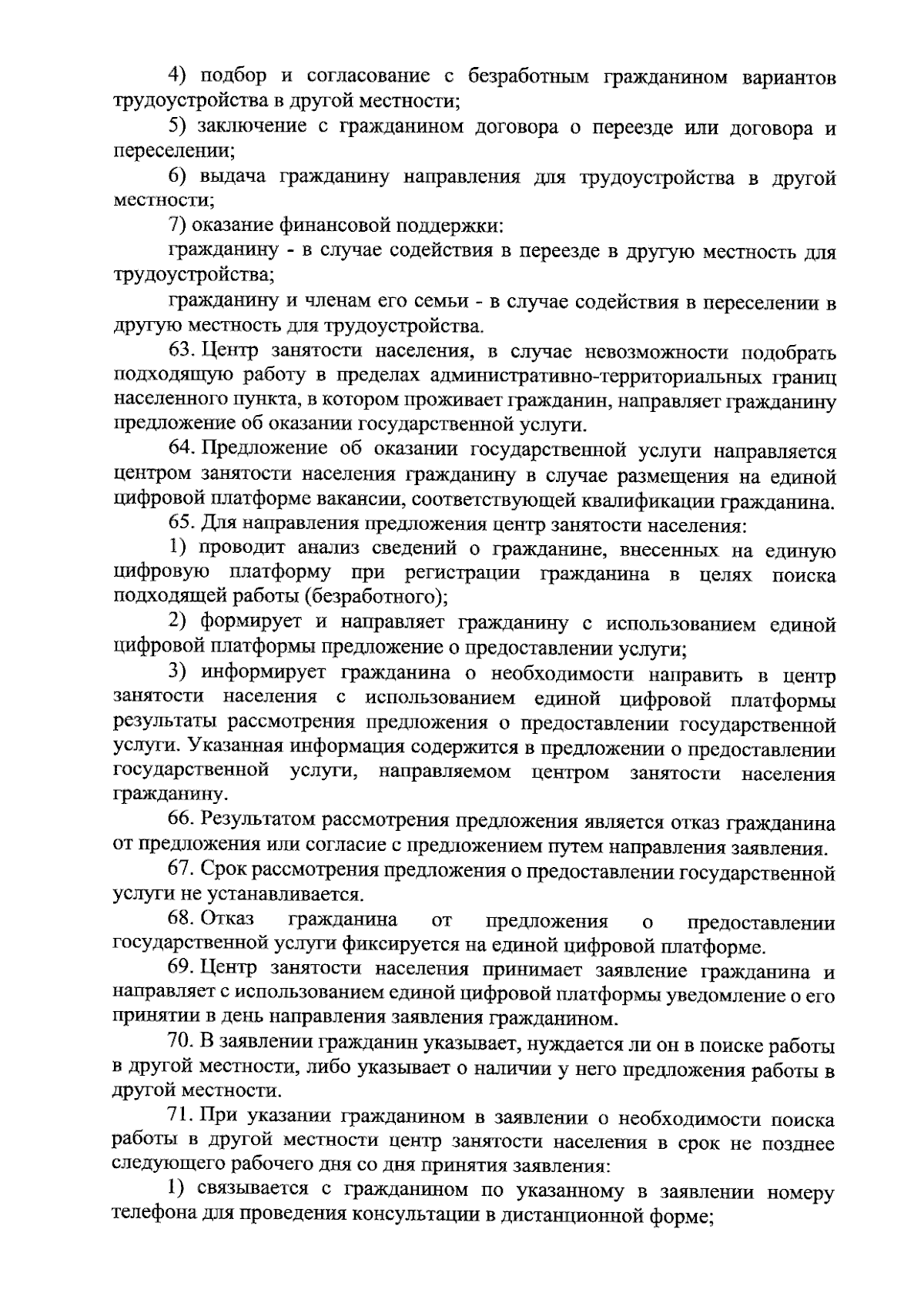 4) подбор и согласование с безработным гражданином вариантов трудоустройства в другой местности;

5) заключение с гражданином договора о переезде или договора и переселении;

6) выдача гражданину направления для трудоустройства в другой местности;

7) оказание финансовой поддержки:

гражданину - в случае содействия в переезде в другую местность для трудоустройства;

гражданину и членам его семьи - в случае содействия в переселении в другую местность для трудоустройства.

63. Центр занятости населения, в случае невозможности подобрать подходящую работу в пределах административно-территориальных границ населенного пункта, в котором проживает гражданин, направляет гражданину предложение об оказании государственной услуги.

64. Предложение об оказании государственной услуги направляется центром занятости населения гражданину в случае размещения на единой цифровой платформе вакансии, соответствующей квалификации гражданина.

65. Для направления предложения центр занятости населения:

1) проводит анализ сведений о гражданине, внесенных на единую цифровую платформу при регистрации гражданина в целях поиска подходящей работы (безработного);

2) формирует и направляет гражданину с использованием единой цифровой платформы предложение о предоставлении услуги;

3) информирует гражданина о необходимости направить в центр занятости населения с использованием единой цифровой платформы результаты рассмотрения предложения о предоставлении государственной услуги. Указанная информация содержится в предложении о предоставлении государственной услуги, направляемом центром занятости населения гражданину.

66. Результатом рассмотрения предложения является отказ гражданина от предложения или согласие с предложением путем направления заявления.

67. Срок рассмотрения предложения о предоставлении государственной услуги не устанавливается.

68. Отказ гражданина от предложения о предоставлении государственной услуги фиксируется на единой цифровой платформе.

69. Центр занятости населения принимает заявление гражданина и направляет с использованием единой цифровой платформы уведомление о его принятии в день направления заявления гражданином.

70. В заявлении гражданин указывает, нуждается ли он в поиске работы в другой местности, либо указывает о наличии у него предложения работы в другой местности.

71. При указании гражданином в заявлении о необходимости поиска работы в другой местности центр занятости населения в срок не позднее следующего рабочего дня со дня принятия заявления:

1) связывается с гражданином по указанному в заявлении номеру телефона для проведения консультации в дистанционной форме;